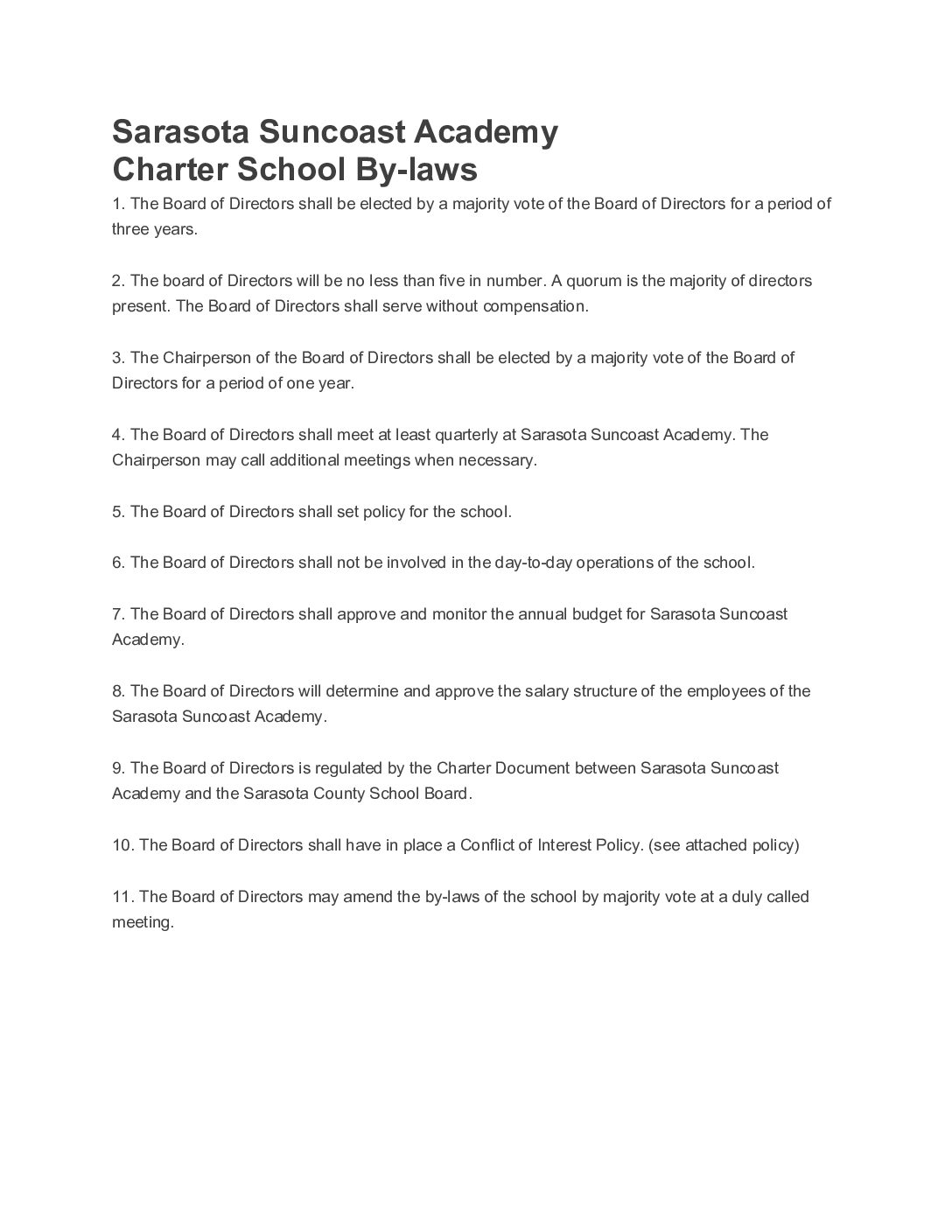 Sarasota Suncoast Academy
Charter School By-laws

1. The Board of Directors shall be elected by a majority vote of the Board of Directors for a period of three years.

2. The board of Directors will be no less than five in number. A quorum is the majority of directors present. The Board of Directors shall serve without compensation.

3. The Chairperson of the Board of Directors shall be elected by a majority vote of the Board of Directors for a period of one year.

4. The Board of Directors shall meet at least quarterly at Sarasota Suncoast Academy. The Chairperson may call additional meetings when necessary.

5. The Board of Directors shall set policy for the school.

6. The Board of Directors shall not be involved in the day-to-day operations of the school.

7. The Board of Directors shall approve and monitor the annual budget for Sarasota Suncoast Academy.

8. The Board of Directors will determine and approve the salary structure of the employees of the Sarasota Suncoast Academy.

9. The Board of Directors is regulated by the Charter Document between Sarasota Suncoast Academy and the Sarasota County School Board.

10. The Board of Directors shall have in place a Conflict of Interest Policy. (see attached policy)

11. The Board of Directors may amend the by-laws of the school by majority vote at a duly called meeting.